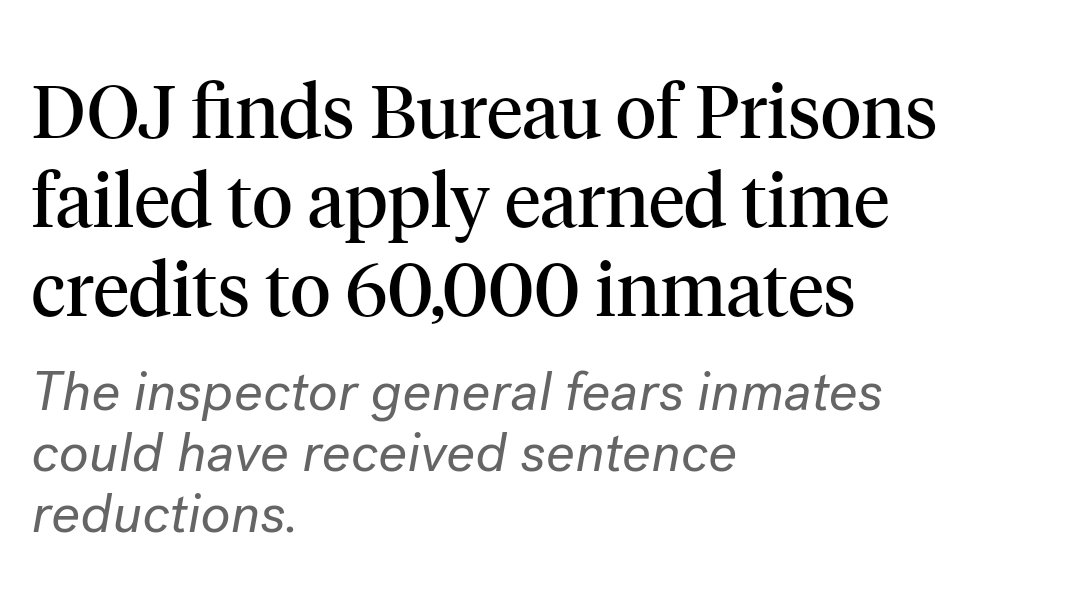 DOJ finds Bureau of Prisons failed to apply earned time credits to 60,000 inmates

The inspector general fears inmates could have received sentence reductions.